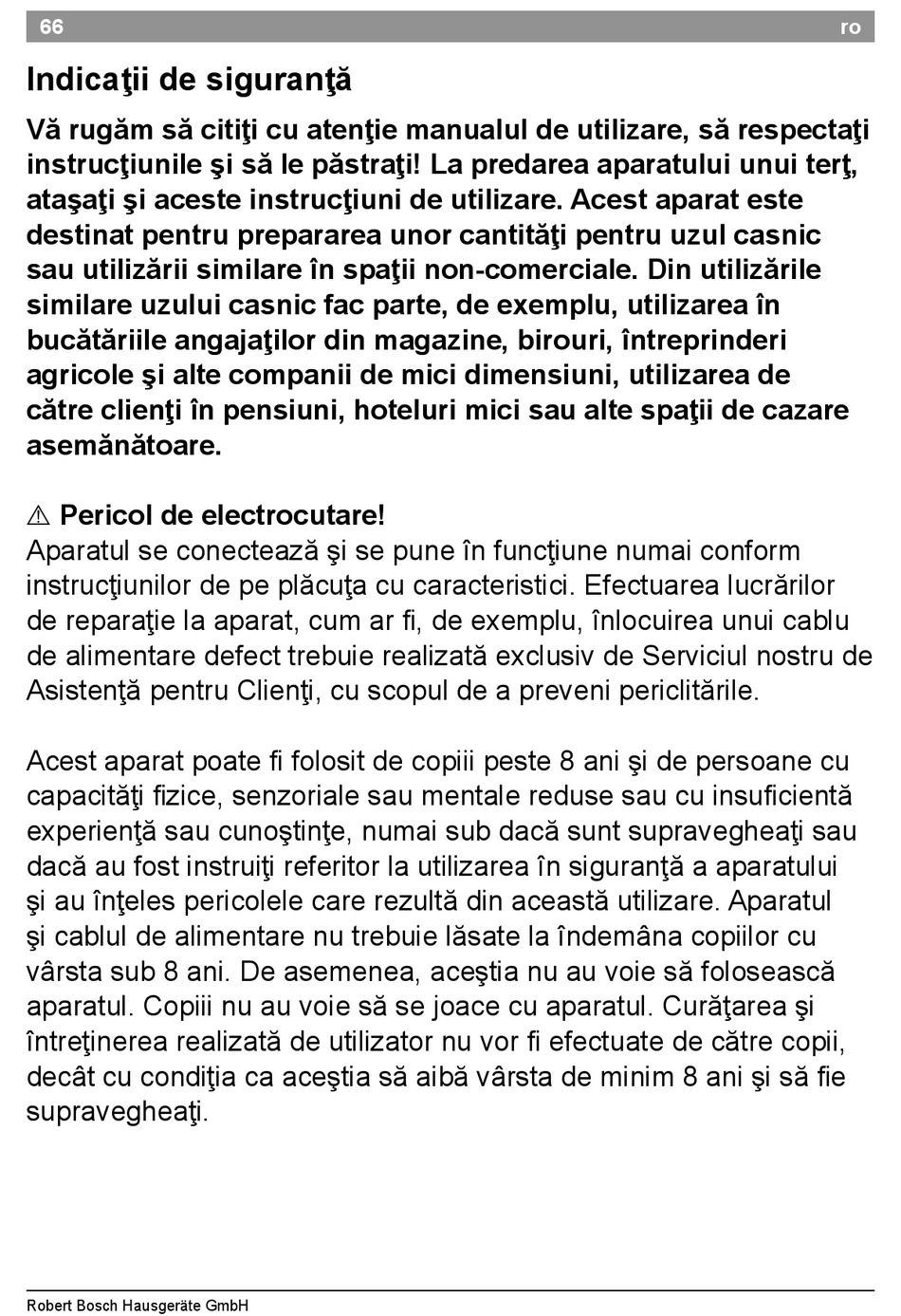 66 ro

Indicaţii de siguranţă

Vă rugăm să citiţi cu atenţie manualul de utilizare, să respectaţi instrucţiunile şi să le păstraţi! La predarea aparatului unui terţ, ataşaţi şi aceste instrucţiuni de utilizare. Acest aparat este destinat pentru prepararea unor cantităţi pentru uzul casnic sau utilizării similare în spaţii non-comerciale. Din utilizările similare uzului casnic fac parte, de exemplu, utilizarea în bucătăriile angajaţilor din magazine, birouri, întreprinderi agricole şi alte companii de mici dimensiuni, utilizarea de către clienţi în pensiuni, hoteluri mici sau alte spaţii de cazare asemănătoare.

⚠ Pericol de electrocutare!
Aparatul se conectează şi se pune în funcţiune numai conform instrucţiunilor de pe plăcuţa cu caracteristici. Efectuarea lucrărilor de reparaţie la aparat, cum ar fi, de exemplu, înlocuirea unui cablu de alimentare defect trebuie realizată exclusiv de Serviciul nostru de Asistenţă pentru Clienţi, cu scopul de a preveni periclitările.

Acest aparat poate fi folosit de copiii peste 8 ani şi de persoane cu capacităţi fizice, senzoriale sau mentale reduse sau cu insuficientă experienţă sau cunoştinţe, numai sub dacă sunt supravegheaţi sau dacă au fost instruiţi referitor la utilizarea în siguranţă a aparatului şi au înţeles pericolele care rezultă din această utilizare. Aparatul şi cablul de alimentare nu trebuie lăsate la îndemâna copiilor cu vârsta sub 8 ani. De asemenea, aceştia nu au voie să folosească aparatul. Copiii nu au voie să se joace cu aparatul. Curăţarea şi întreţinerea realizată de utilizator nu vor fi efectuate de către copii, decât cu condiţia ca aceştia să aibă vârsta de minim 8 ani şi să fie supravegheaţi.

Robert Bosch Hausgeräte GmbH